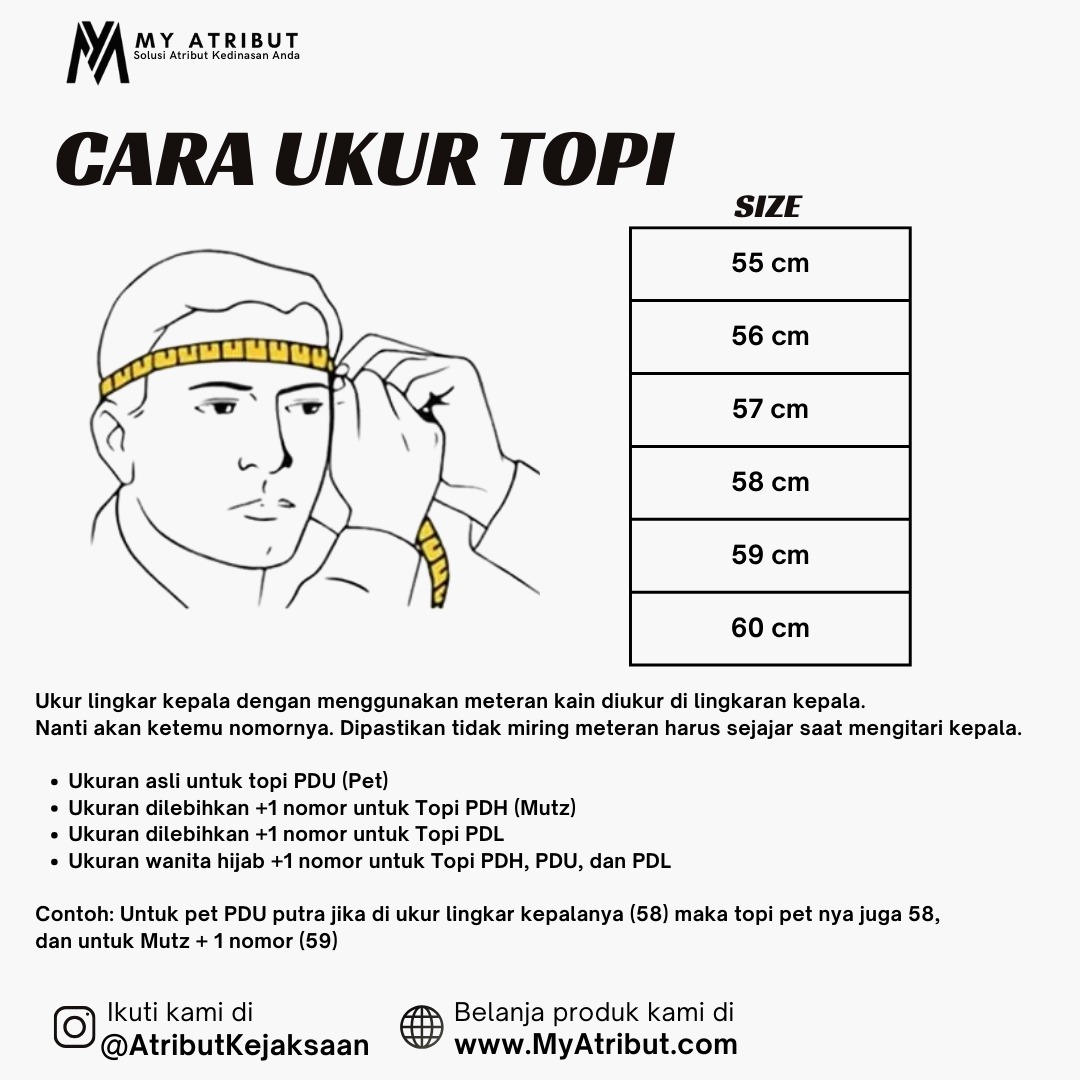 MY ATRIBUT
Solusi Atribut Kedinasan Anda

CARA UKUR TOPI

| SIZE |
|---|
| 55 cm |
| 56 cm |
| 57 cm |
| 58 cm |
| 59 cm |
| 60 cm |

Ukur lingkar kepala dengan menggunakan meteran kain diukur di lingkaran kepala.
Nanti akan ketemu nomornya. Dipastikan tidak miring meteran harus sejajar saat mengitari kepala.

• Ukuran asli untuk topi PDU (Pet)
• Ukuran dilebihkan +1 nomor untuk Topi PDH (Mutz)
• Ukuran dilebihkan +1 nomor untuk Topi PDL
• Ukuran wanita hijab +1 nomor untuk Topi PDH, PDU, dan PDL

Contoh: Untuk pet PDU putra jika di ukur lingkar kepalanya (58) maka topi pet nya juga 58, dan untuk Mutz + 1 nomor (59)

Ikuti kami di
@AtributKejaksaan

Belanja produk kami di
www.MyAtribut.com